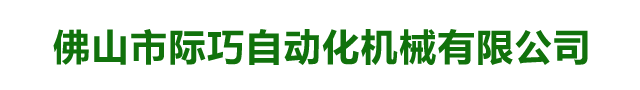 佛山市际巧自动化机械有限公司